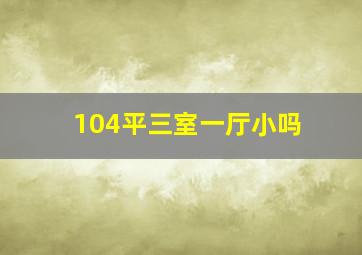 104平三室一厅小吗